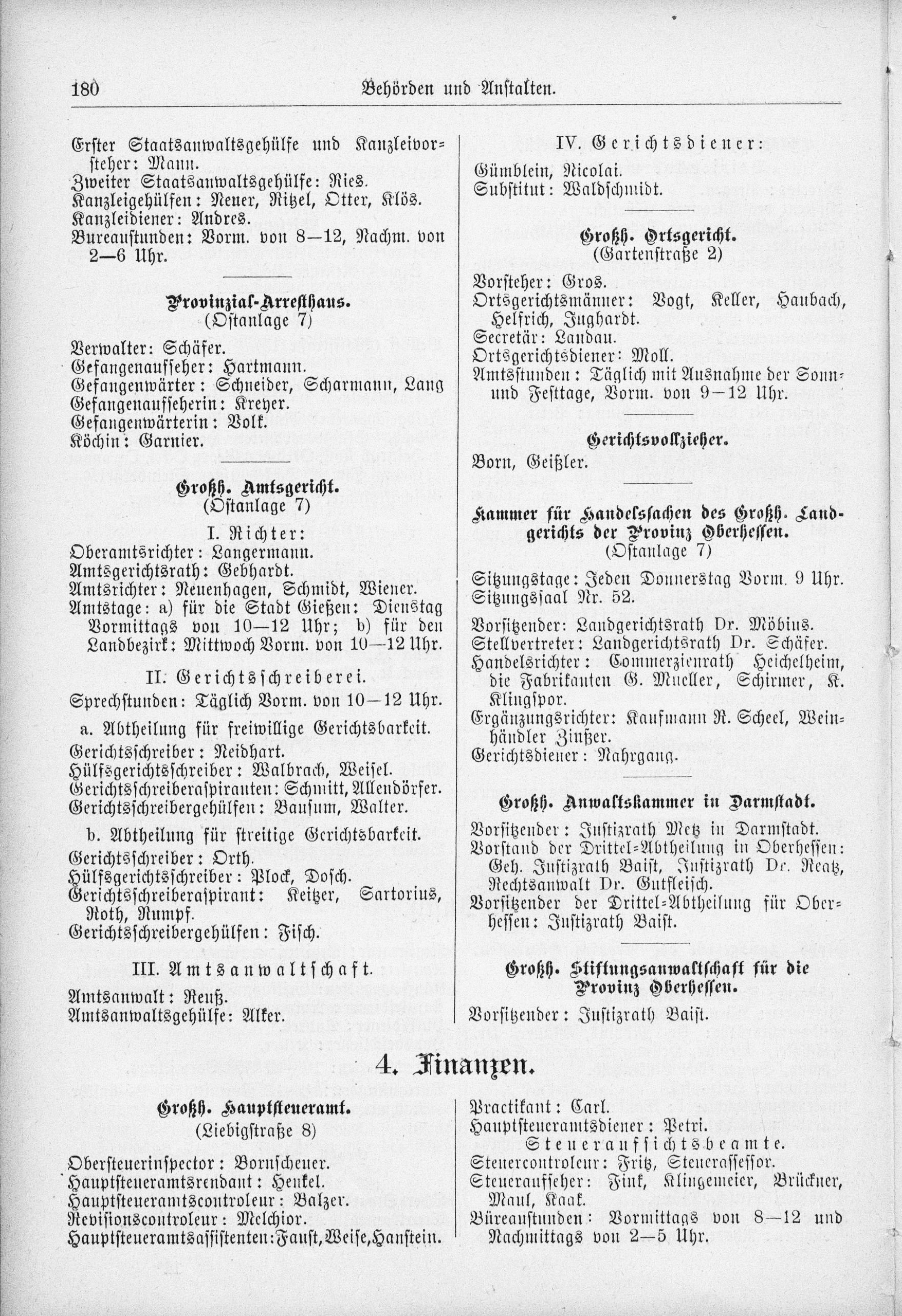 180 Behörden und Anstalten.

Erster Staatsanwaltsgehülfe und Kanzleivorsteher: Mann.
Zweiter Staatsanwaltsgehülfe: Ries.
Kanzleigehülfen: Neuer, Ritzel, Otter, Klös.
Kanzleidiener: Andres.
Bureaustunden: Vorm. von 8—12, Nachm. von 2—6 Uhr.

Provinzial-Arresthaus.
(Ostanlage 7)

Verwalter: Schäfer.
Gefangenaufseher: Hartmann.
Gefangenwärter: Schneider, Scharmann, Lang
Gefangenaufseherin: Kreyer.
Gefangenwärterin: Volk.
Köchin: Garnier.

Großh. Amtsgericht.
(Ostanlage 7)

I. Richter:
Oberamtsrichter: Langermann.
Amtsgerichtsrath: Gebhardt.
Amtsrichter: Neuenhagen, Schmidt, Wiener.
Amtstage: a) für die Stadt Gießen: Dienstag Vormittags von 10—12 Uhr; b) für den Landbezirk: Mittwoch Vorm. von 10—12 Uhr.

II. Gerichtsschreiberei.
Sprechstunden: Täglich Vorm. von 10—12 Uhr.

a. Abtheilung für freiwillige Gerichtsbarkeit.
Gerichtsschreiber: Neidhart.
Hülfsgerichtsschreiber: Walbrach, Weisel.
Gerichtsschreiberaspiranten: Schmitt, Allendörfer.
Gerichtsschreibergehülfen: Bausum, Walter.

b. Abtheilung für streitige Gerichtsbarkeit.
Gerichtsschreiber: Orth.
Hülfsgerichtsschreiber: Plock, Dosch.
Gerichtsschreiberaspirant: Keitzer, Sartorius, Roth, Rumpf.
Gerichtsschreibergehülfen: Fisch.

III. Amtsanwaltschaft.
Amtsanwalt: Reuß.
Amtsanwaltsgehülfe: Alker.

IV. Gerichtsdiener:
Gümblein, Nicolai.
Substitut: Waldschmidt.

Großh. Ortsgericht.
(Gartenstraße 2)

Vorsteher: Gros.
Ortsgerichtsmänner: Vogt, Keller, Haubach, Helfrich, Jughardt.
Secretär: Landau.
Ortsgerichtsdiener: Moll.
Amtsstunden: Täglich mit Ausnahme der Sonn- und Festtage, Vorm. von 9—12 Uhr.

Gerichtsvollzieher.
Born, Geißler.

Kammer für Handelssachen des Großh. Landgerichts der Provinz Oberhessen.
(Ostanlage 7)

Sitzungstage: Jeden Donnerstag Vorm. 9 Uhr.
Sitzungssaal Nr. 52.
Vorsitzender: Landgerichtsrath Dr. Möbius.
Stellvertreter: Landgerichtsrath Dr. Schäfer.
Handelsrichter: Commerzienrath Heichelheim, die Fabrikanten G. Mueller, Schirmer, K. Klingspor.
Ergänzungsrichter: Kaufmann R. Scheel, Weinhändler Zinßer.
Gerichtsdiener: Nahrgang.

Großh. Anwaltskammer in Darmstadt.
Vorsitzender: Justizrath Metz in Darmstadt.
Vorstand der Drittel-Abtheilung in Oberhessen: Geh. Justizrath Baist, Justizrath Dr. Reatz, Rechtsanwalt Dr. Gutfleisch.
Vorsitzender der Drittel-Abtheilung für Oberhessen: Justizrath Baist.

Großh. Stiftungsanwaltschaft für die Provinz Oberhessen.
Vorsitzender: Justizrath Baist.

4. Finanzen.

Großh. Hauptsteueramt.
(Liebigstraße 8)

Obersteuerinspector: Bornscheuer.
Hauptsteueramtsrendant: Henkel.
Hauptsteueramtscontroleur: Balzer.
Revisionscontroleur: Melchior.
Hauptsteueramtsassistenten: Faust, Weise, Hanstein.
Practikant: Carl.
Hauptsteueramtsdiener: Petri.

Steueraufsichtsbeamte.
Steuercontroleur: Fritz, Steuerassessor.
Steueraufseher: Fink, Klingemeier, Brückner, Maul, Kaak.
Büreaustunden: Vormittags von 8—12 und Nachmittags von 2—5 Uhr.